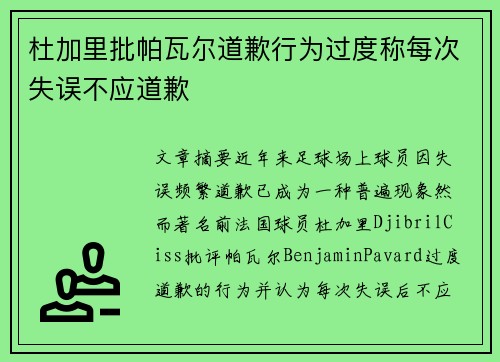 杜加里批帕瓦尔道歉行为过度称每次失误不应道歉

文章摘要近年来足球场上球员因失误频繁道歉已成为一种普遍现象然而著名前法国球员杜加里DjibrilCiss批评帕瓦尔BenjaminPavard过度道歉的行为并认为每次失误后不应